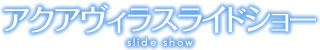 アクアヴィラスライドショー
slide show